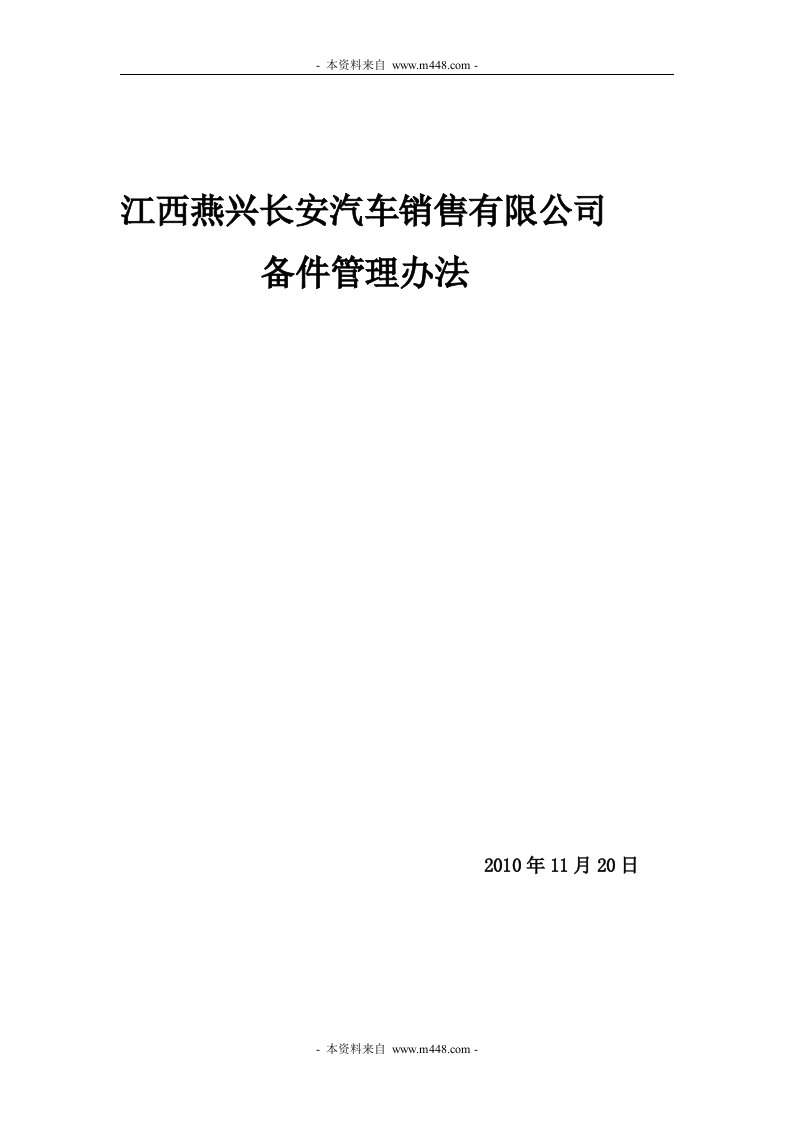 - 本资料来自 www.m448.com -

江西燕兴长安汽车销售有限公司

备件管理办法

2010 年 11 月 20 日

- 本资料来自 www.m448.com -